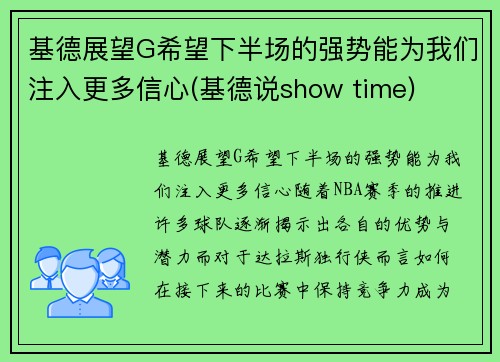 基德展望G希望下半场的强势能为我们注入更多信心(基德说show time)

基德展望G希望下半场的强势能为我们注入更多信心随着NBA赛季的推进许多球队逐渐揭示出各自的优势与潜力而对于达拉斯独行侠而言如何在接下来的比赛中保持竞争力成为